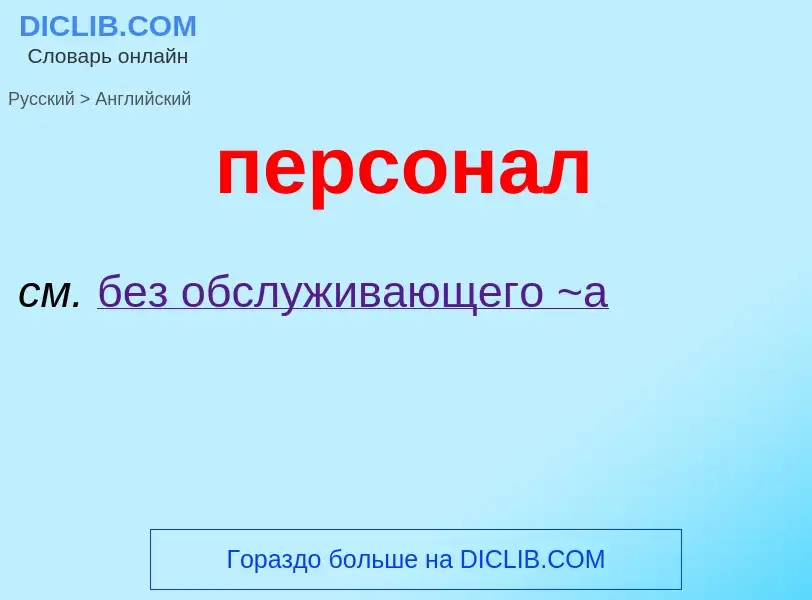 DICLIB.COM
Словарь онлайн

Русский > Английский

персонал

см. без обслуживающего ~а

Гораздо больше на DICLIB.COM